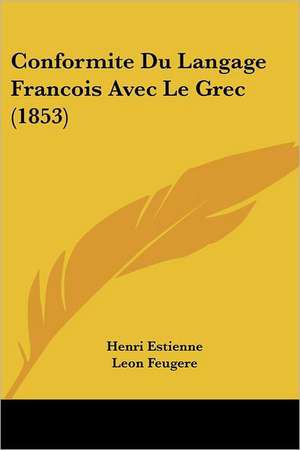 Conformite Du Langage Francois Avec Le Grec (1853)

Henri Estienne
Leon Feugere